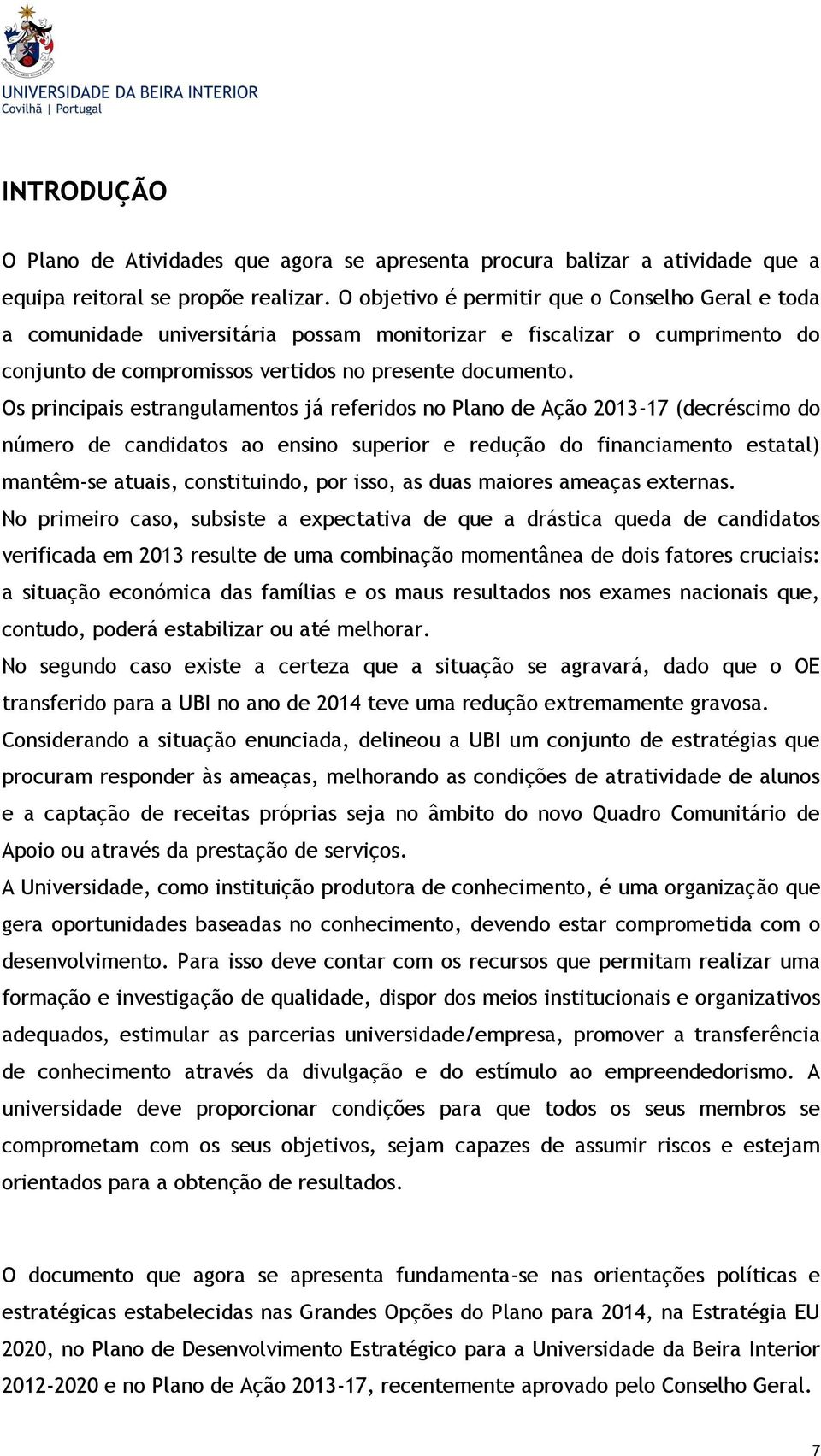 UNIVERSIDADE DA BEIRA INTERIOR
Covilhã | Portugal

INTRODUÇÃO

O Plano de Atividades que agora se apresenta procura balizar a atividade que a equipa reitoral se propõe realizar. O objetivo é permitir que o Conselho Geral e toda a comunidade universitária possam monitorizar e fiscalizar o cumprimento do conjunto de compromissos vertidos no presente documento.
Os principais estrangulamentos já referidos no Plano de Ação 2013-17 (decréscimo do número de candidatos ao ensino superior e redução do financiamento estatal) mantêm-se atuais, constituindo, por isso, as duas maiores ameaças externas.
No primeiro caso, subsiste a expectativa de que a drástica queda de candidatos verificada em 2013 resulte de uma combinação momentânea de dois fatores cruciais: a situação económica das famílias e os maus resultados nos exames nacionais que, contudo, poderá estabilizar ou até melhorar.
No segundo caso existe a certeza que a situação se agravará, dado que o OE transferido para a UBI no ano de 2014 teve uma redução extremamente gravosa.
Considerando a situação enunciada, delineou a UBI um conjunto de estratégias que procuram responder às ameaças, melhorando as condições de atratividade de alunos e a captação de receitas próprias seja no âmbito do novo Quadro Comunitário de Apoio ou através da prestação de serviços.
A Universidade, como instituição produtora de conhecimento, é uma organização que gera oportunidades baseadas no conhecimento, devendo estar comprometida com o desenvolvimento. Para isso deve contar com os recursos que permitam realizar uma formação e investigação de qualidade, dispor dos meios institucionais e organizativos adequados, estimular as parcerias universidade/empresa, promover a transferência de conhecimento através da divulgação e do estímulo ao empreendedorismo. A universidade deve proporcionar condições para que todos os seus membros se comprometam com os seus objetivos, sejam capazes de assumir riscos e estejam orientados para a obtenção de resultados.

O documento que agora se apresenta fundamenta-se nas orientações políticas e estratégicas estabelecidas nas Grandes Opções do Plano para 2014, na Estratégia EU 2020, no Plano de Desenvolvimento Estratégico para a Universidade da Beira Interior 2012-2020 e no Plano de Ação 2013-17, recentemente aprovado pelo Conselho Geral.

7